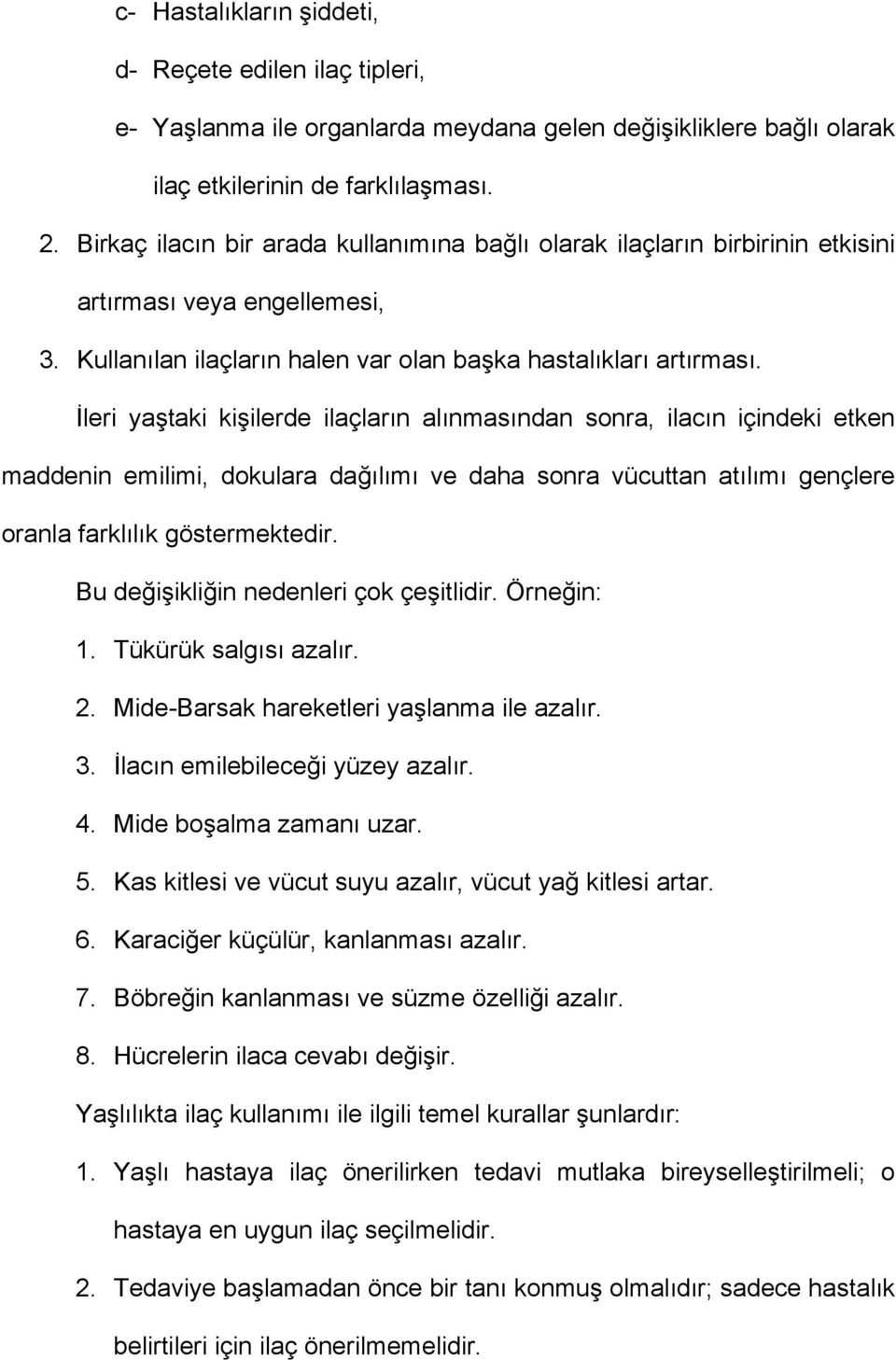 c- Hastalıkların şiddeti,

d- Reçete edilen ilaç tipleri,

e- Yaşlanma ile organlarda meydana gelen değişikliklere bağlı olarak ilaç etkilerinin de farklılaşması.

2. Birkaç ilacın bir arada kullanımına bağlı olarak ilaçların birbirinin etkisini artırması veya engellemesi,

3. Kullanılan ilaçların halen var olan başka hastalıkları artırması.

İleri yaştaki kişilerde ilaçların alınmasından sonra, ilacın içindeki etken maddenin emilimi, dokulara dağılımı ve daha sonra vücuttan atılımı gençlere oranla farklılık göstermektedir.

Bu değişikliğin nedenleri çok çeşitlidir. Örneğin:

1. Tükürük salgısı azalır.

2. Mide-Barsak hareketleri yaşlanma ile azalır.

3. İlacın emilebileceği yüzey azalır.

4. Mide boşalma zamanı uzar.

5. Kas kitlesi ve vücut suyu azalır, vücut yağ kitlesi artar.

6. Karaciğer küçülür, kanlanması azalır.

7. Böbreğin kanlanması ve süzme özelliği azalır.

8. Hücrelerin ilaca cevabı değişir.

Yaşlılıkta ilaç kullanımı ile ilgili temel kurallar şunlardır:

1. Yaşlı hastaya ilaç önerilirken tedavi mutlaka bireyselleştirilmeli; o hastaya en uygun ilaç seçilmelidir.

2. Tedaviye başlamadan önce bir tanı konmuş olmalıdır; sadece hastalık belirtileri için ilaç önerilmemelidir.